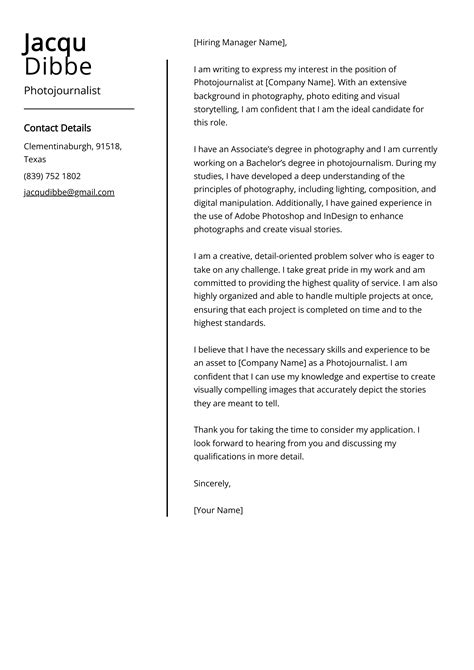 Jacqu
Dibbe
Photojournalist

Contact Details

Clementinaburgh, 91518, Texas

(839) 752 1802

jacqudibbe@gmail.com

[Hiring Manager Name],

I am writing to express my interest in the position of Photojournalist at [Company Name]. With an extensive background in photography, photo editing and visual storytelling, I am confident that I am the ideal candidate for this role.

I have an Associate's degree in photography and I am currently working on a Bachelor's degree in photojournalism. During my studies, I have developed a deep understanding of the principles of photography, including lighting, composition, and digital manipulation. Additionally, I have gained experience in the use of Adobe Photoshop and InDesign to enhance photographs and create visual stories.

I am a creative, detail-oriented problem solver who is eager to take on any challenge. I take great pride in my work and am committed to providing the highest quality of service. I am also highly organized and able to handle multiple projects at once, ensuring that each project is completed on time and to the highest standards.

I believe that I have the necessary skills and experience to be an asset to [Company Name] as a Photojournalist. I am confident that I can use my knowledge and expertise to create visually compelling images that accurately depict the stories they are meant to tell.

Thank you for taking the time to consider my application. I look forward to hearing from you and discussing my qualifications in more detail.

Sincerely,

[Your Name]